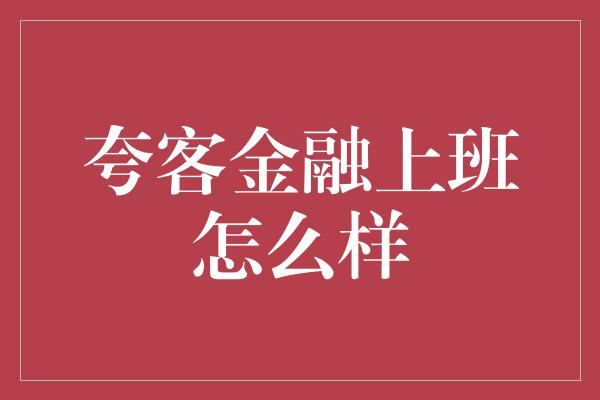 夸客金融上班怎么样